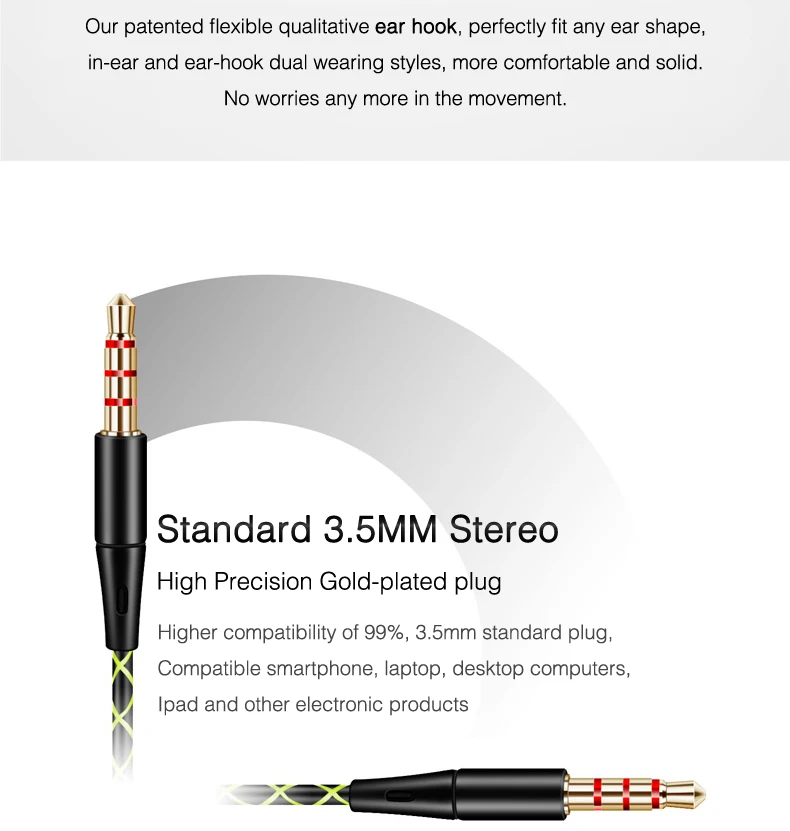 Our patented flexible qualitative ear hook, perfectly fit any ear shape, in-ear and ear-hook dual wearing styles, more comfortable and solid. No worries any more in the movement.

Standard 3.5MM Stereo

High Precision Gold-plated plug

Higher compatibility of 99%, 3.5mm standard plug, Compatible smartphone, laptop, desktop computers, Ipad and other electronic products